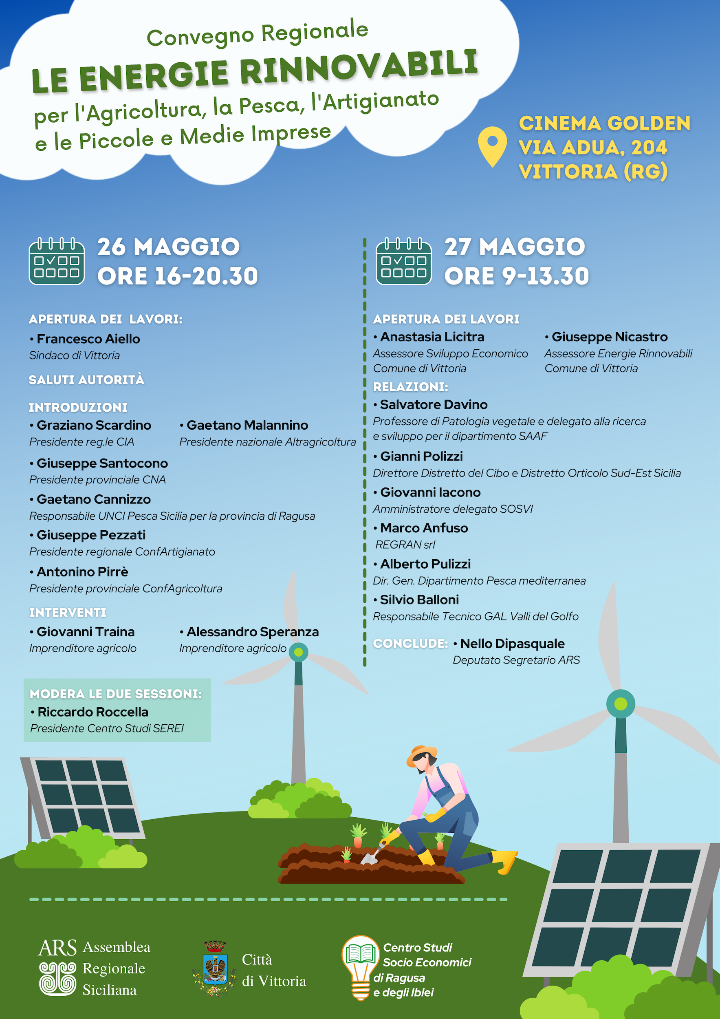 Convegno Regionale
LE ENERGIE RINNOVABILI
per l'Agricoltura, la Pesca, l'Artigianato e le Piccole e Medie Imprese

CINEMA GOLDEN
VIA ADUA, 204
VITTORIA (RG)

26 MAGGIO
ORE 16-20.30

APERTURA DEI LAVORI:
• Francesco Aiello
Sindaco di Vittoria

SALUTI AUTORITÀ

INTRODUZIONI
• Graziano Scardino
Presidente reg.le CIA
• Gaetano Malannino
Presidente nazionale Altragricoltura
• Giuseppe Santocono
Presidente provinciale CNA
• Gaetano Cannizzo
Responsabile UNCI Pesca Sicilia per la provincia di Ragusa
• Giuseppe Pezzati
Presidente regionale ConfArtigianato
• Antonino Pirrè
Presidente provinciale ConfAgricoltura

INTERVENTI
• Giovanni Traina
Imprenditore agricolo
• Alessandro Speranza
Imprenditore agricolo

MODERA LE DUE SESSIONI:
• Riccardo Roccella
Presidente Centro Studi SEREI

27 MAGGIO
ORE 9-13.30

APERTURA DEI LAVORI
• Anastasia Licitra
Assessore Sviluppo Economico Comune di Vittoria
• Giuseppe Nicastro
Assessore Energie Rinnovabili Comune di Vittoria

RELAZIONI:
• Salvatore Davino
Professore di Patologia vegetale e delegato alla ricerca e sviluppo per il dipartimento SAAF
• Gianni Polizzi
Direttore Distretto del Cibo e Distretto Orticolo Sud-Est Sicilia
• Giovanni Iacono
Amministratore delegato SOSVI
• Marco Anfuso
REGRAN srl
• Alberto Pulizzi
Dir. Gen. Dipartimento Pesca mediterranea
• Silvio Balloni
Responsabile Tecnico GAL Valli del Golfo

CONCLUDE: • Nello Dipasquale
Deputato Segretario ARS

ARS Assemblea Regionale Siciliana

Città di Vittoria

Centro Studi Socio Economici di Ragusa e degli Iblei